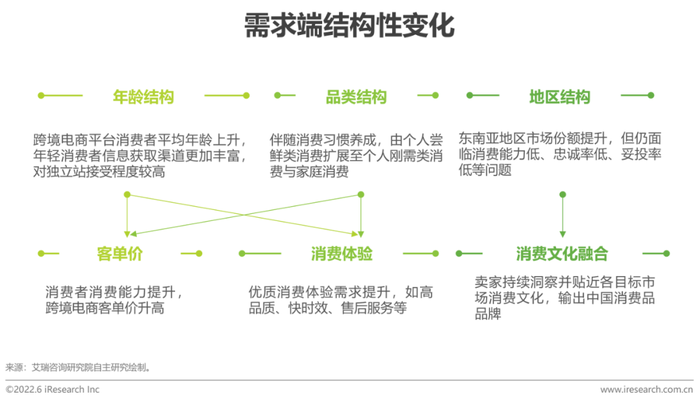 需求端结构性变化

年龄结构

跨境电商平台消费者平均年龄上升，年轻消费者信息获取渠道更加丰富，对独立站接受程度较高

品类结构

伴随消费习惯养成，由个人尝鲜类消费扩展至个人刚需类消费与家庭消费

地区结构

东南亚地区市场份额提升，但仍面临消费能力低、忠诚率低、妥投率低等问题

客单价

消费者消费能力提升，跨境电商客单价升高

消费体验

优质消费体验需求提升，如高品质、快时效、售后服务等

消费文化融合

卖家持续洞察并贴近各目标市场消费文化，输出中国消费品品牌

来源：艾瑞咨询研究院自主研究绘制。

©2022.6 iResearch Inc

www.iresearch.com.cn